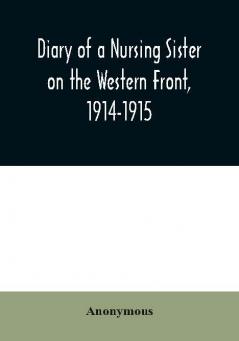 Diary of a Nursing Sister on the Western Front, 1914-1915

Anonymous